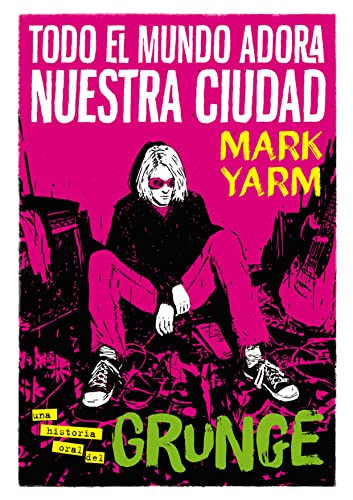 TODO EL MUNDO ADORA NUESTRA CIUDAD

MARK YARM

una historia oral del GRUNGE